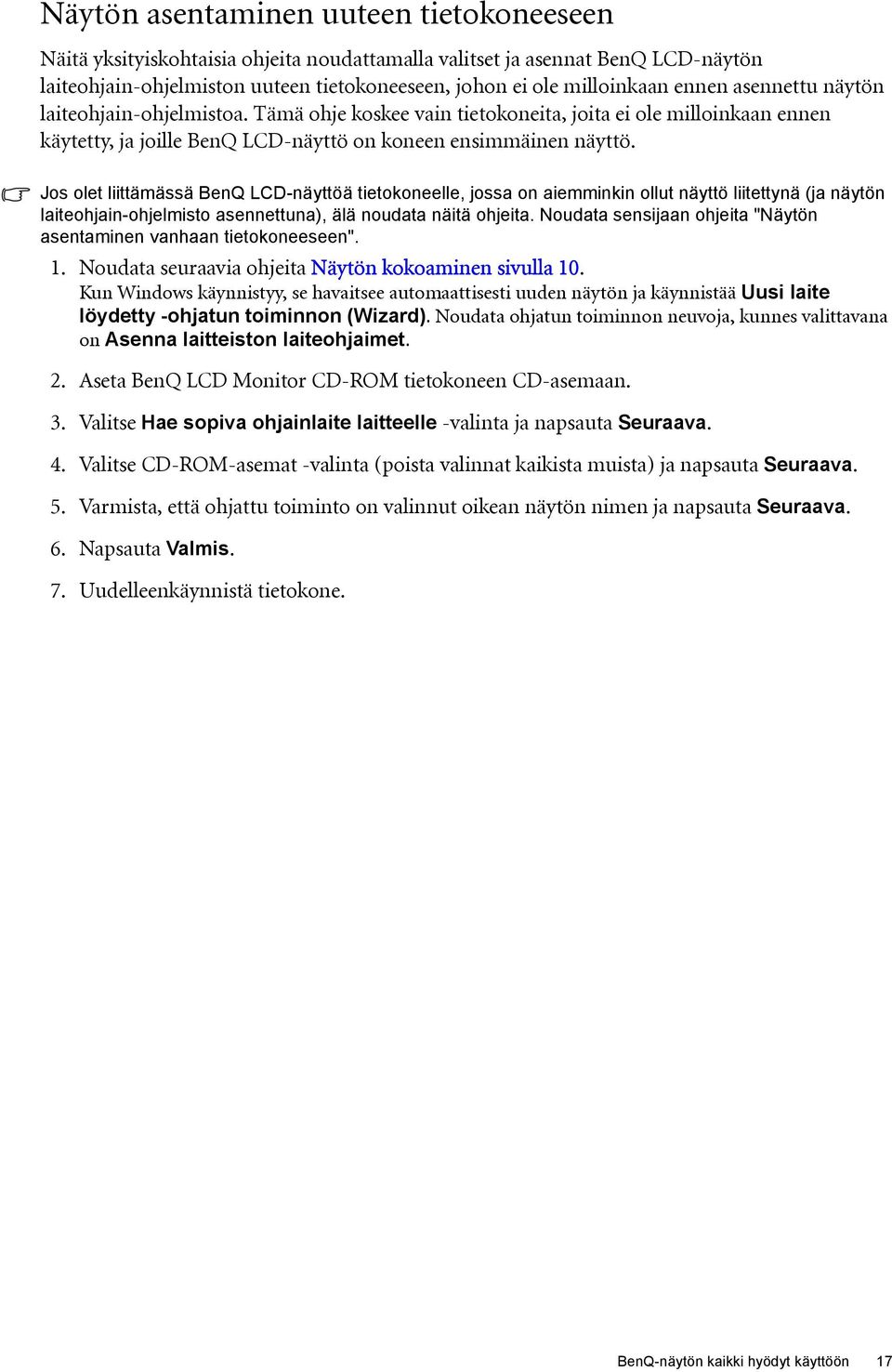 Näytön asentaminen uuteen tietokoneeseen

Näitä yksityiskohtaisia ohjeita noudattamalla valitset ja asennat BenQ LCD-näytön laiteohjain-ohjelmiston uuteen tietokoneeseen, johon ei ole milloinkaan ennen asennettu näytön laiteohjain-ohjelmistoa. Tämä ohje koskee vain tietokoneita, joita ei ole milloinkaan ennen käytetty, ja joille BenQ LCD-näyttö on koneen ensimmäinen näyttö.

Jos olet liittämässä BenQ LCD-näyttöä tietokoneelle, jossa on aiemminkin ollut näyttö liitettynä (ja näytön laiteohjain-ohjelmisto asennettuna), älä noudata näitä ohjeita. Noudata sensijaan ohjeita "Näytön asentaminen vanhaan tietokoneeseen".

1. Noudata seuraavia ohjeita Näytön kokoaminen sivulla 10.
Kun Windows käynnistyy, se havaitsee automaattisesti uuden näytön ja käynnistää Uusi laite löydetty -ohjatun toiminnon (Wizard). Noudata ohjatun toiminnon neuvoja, kunnes valittavana on Asenna laitteiston laiteohjaimet.

2. Aseta BenQ LCD Monitor CD-ROM tietokoneen CD-asemaan.

3. Valitse Hae sopiva ohjainlaite laitteelle -valinta ja napsauta Seuraava.

4. Valitse CD-ROM-asemat -valinta (poista valinnat kaikista muista) ja napsauta Seuraava.

5. Varmista, että ohjattu toiminto on valinnut oikean näytön nimen ja napsauta Seuraava.

6. Napsauta Valmis.

7. Uudelleenkäynnistä tietokone.

BenQ-näytön kaikki hyödyt käyttöön 17